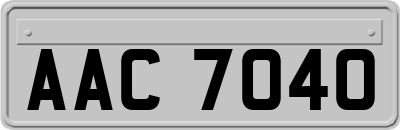 AAC 7040